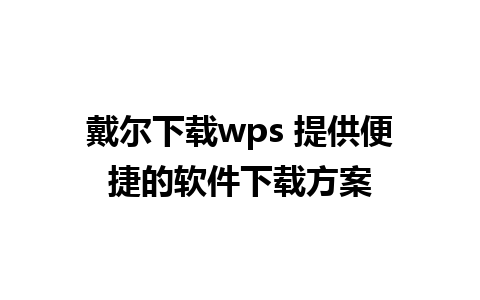 戴尔下载wps 提供便捷的软件下载方案